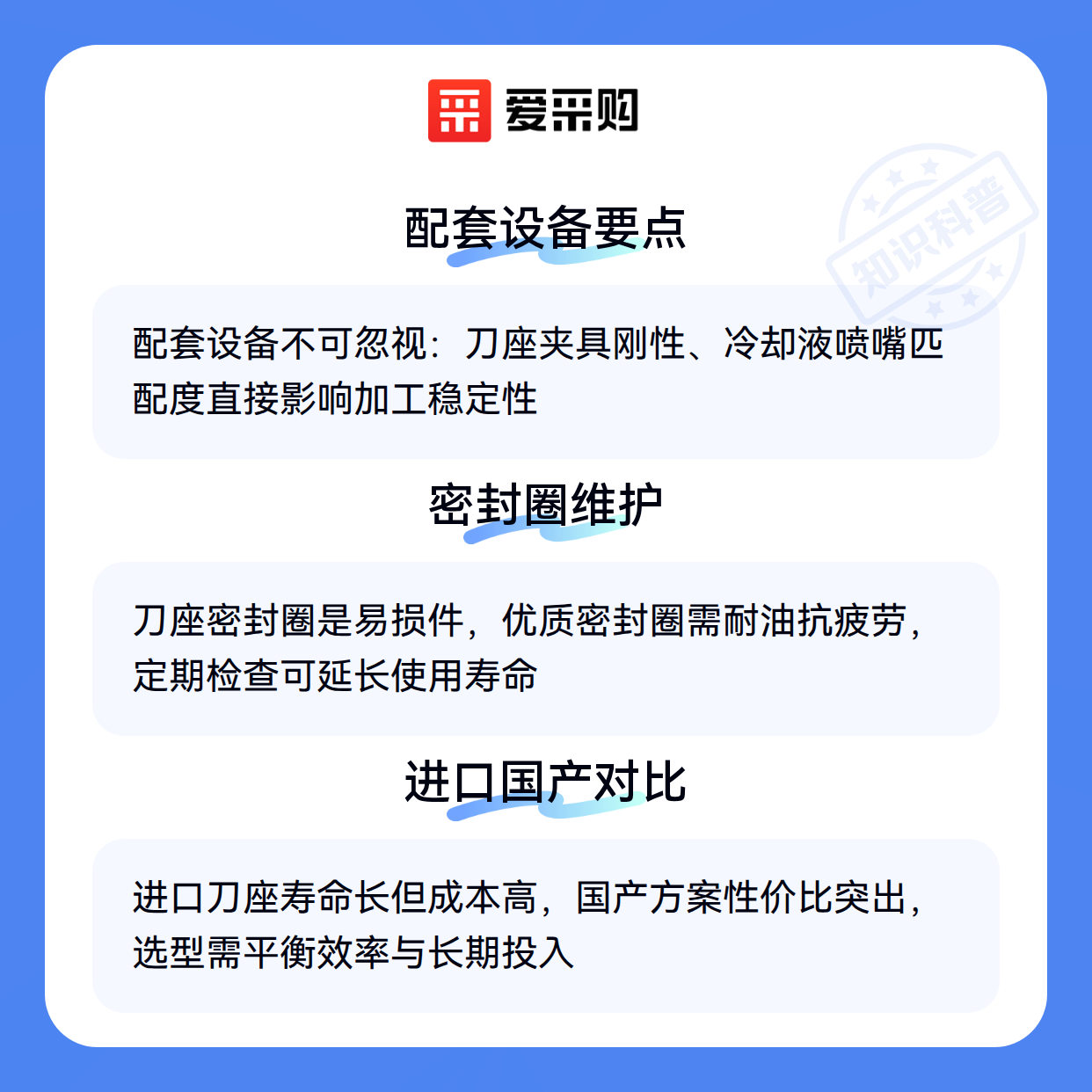 爱采购

配套设备要点

配套设备不可忽视：刀座夹具刚性、冷却液喷嘴匹配度直接影响加工稳定性

密封圈维护

刀座密封圈是易损件，优质密封圈需耐油抗疲劳，定期检查可延长使用寿命

进口国产对比

进口刀座寿命长但成本高，国产方案性价比突出，选型需平衡效率与长期投入

知识科普